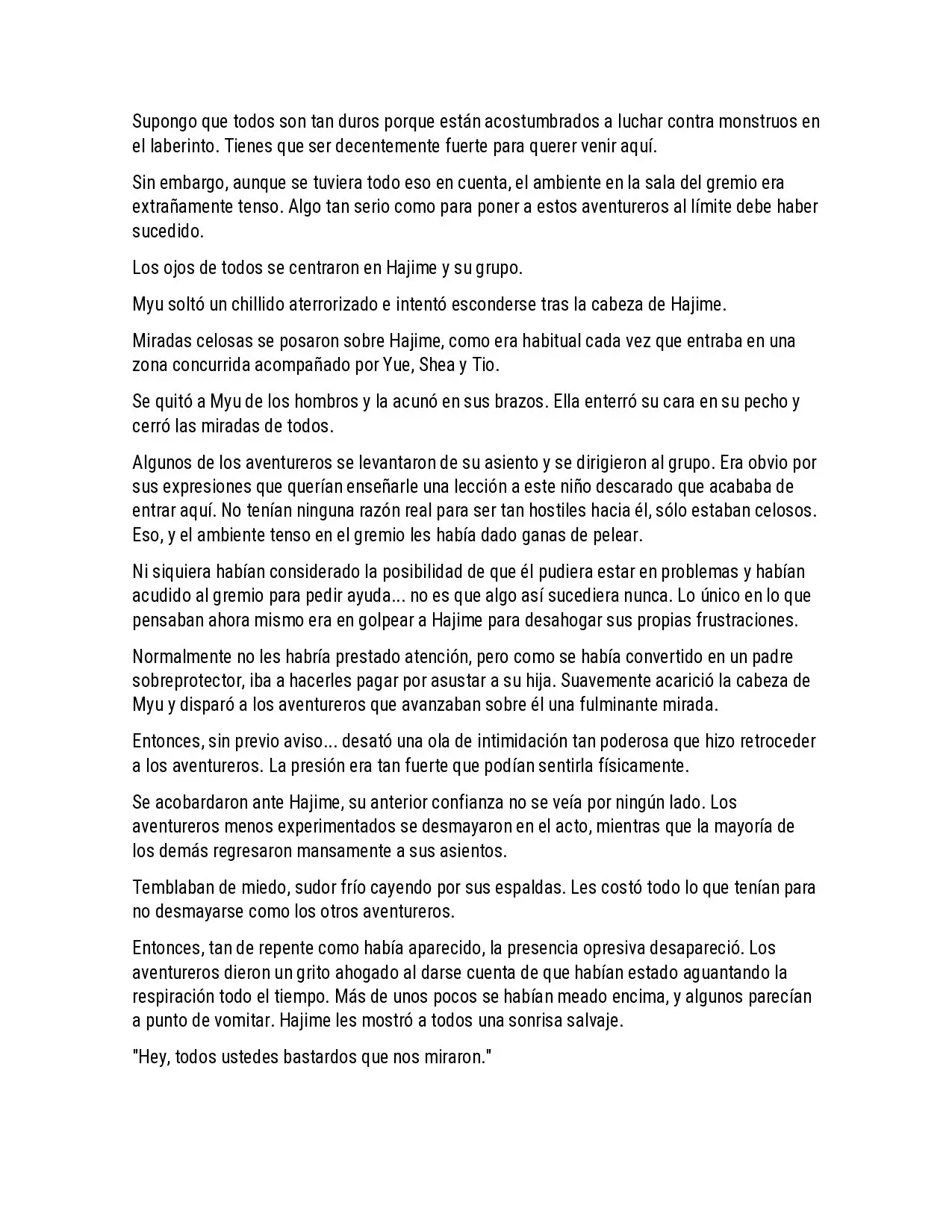 Supongo que todos son tan duros porque están acostumbrados a luchar contra monstruos en el laberinto. Tienes que ser decentemente fuerte para querer venir aquí.

Sin embargo, aunque se tuviera todo eso en cuenta, el ambiente en la sala del gremio era extrañamente tenso. Algo tan serio como para poner a estos aventureros al límite debe haber sucedido.

Los ojos de todos se centraron en Hajime y su grupo.

Myu soltó un chillido aterrorizado e intentó esconderse tras la cabeza de Hajime.

Miradas celosas se posaron sobre Hajime, como era habitual cada vez que entraba en una zona concurrida acompañado por Yue, Shea y Tio.

Se quitó a Myu de los hombros y la acunó en sus brazos. Ella enterró su cara en su pecho y cerró las miradas de todos.

Algunos de los aventureros se levantaron de su asiento y se dirigieron al grupo. Era obvio por sus expresiones que querían enseñarle una lección a este niño descarado que acababa de entrar aquí. No tenían ninguna razón real para ser tan hostiles hacia él, sólo estaban celosos. Eso, y el ambiente tenso en el gremio les había dado ganas de pelear.

Ni siquiera habían considerado la posibilidad de que él pudiera estar en problemas y habían acudido al gremio para pedir ayuda... no es que algo así sucediera nunca. Lo único en lo que pensaban ahora mismo era en golpear a Hajime para desahogar sus propias frustraciones.

Normalmente no les habría prestado atención, pero como se había convertido en un padre sobreprotector, iba a hacerles pagar por asustar a su hija. Suavemente acarició la cabeza de Myu y disparó a los aventureros que avanzaban sobre él una fulminante mirada.

Entonces, sin previo aviso... desató una ola de intimidación tan poderosa que hizo retroceder a los aventureros. La presión era tan fuerte que podían sentirla físicamente.

Se acobardaron ante Hajime, su anterior confianza no se veía por ningún lado. Los aventureros menos experimentados se desmayaron en el acto, mientras que la mayoría de los demás regresaron mansamente a sus asientos.

Temblaban de miedo, sudor frío cayendo por sus espaldas. Les costó todo lo que tenían para no desmayarse como los otros aventureros.

Entonces, tan de repente como había aparecido, la presencia opresiva desapareció. Los aventureros dieron un grito ahogado al darse cuenta de que habían estado aguantando la respiración todo el tiempo. Más de unos pocos se habían meado encima, y algunos parecían a punto de vomitar. Hajime les mostró a todos una sonrisa salvaje.

"Hey, todos ustedes bastardos que nos miraron."